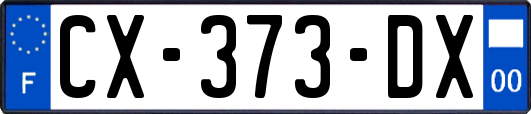 F
CX-373-DX
00